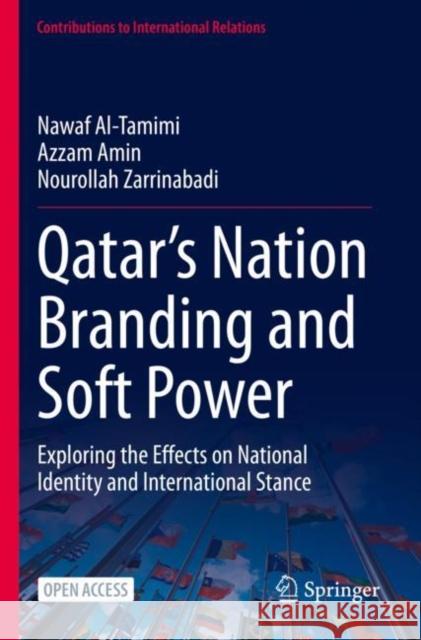 Contributions to International Relations

Nawaf Al-Tamimi
Azzam Amin
Nourollah Zarrinabadi

Qatar's Nation Branding and Soft Power

Exploring the Effects on National Identity and International Stance

OPEN ACCESS

Springer